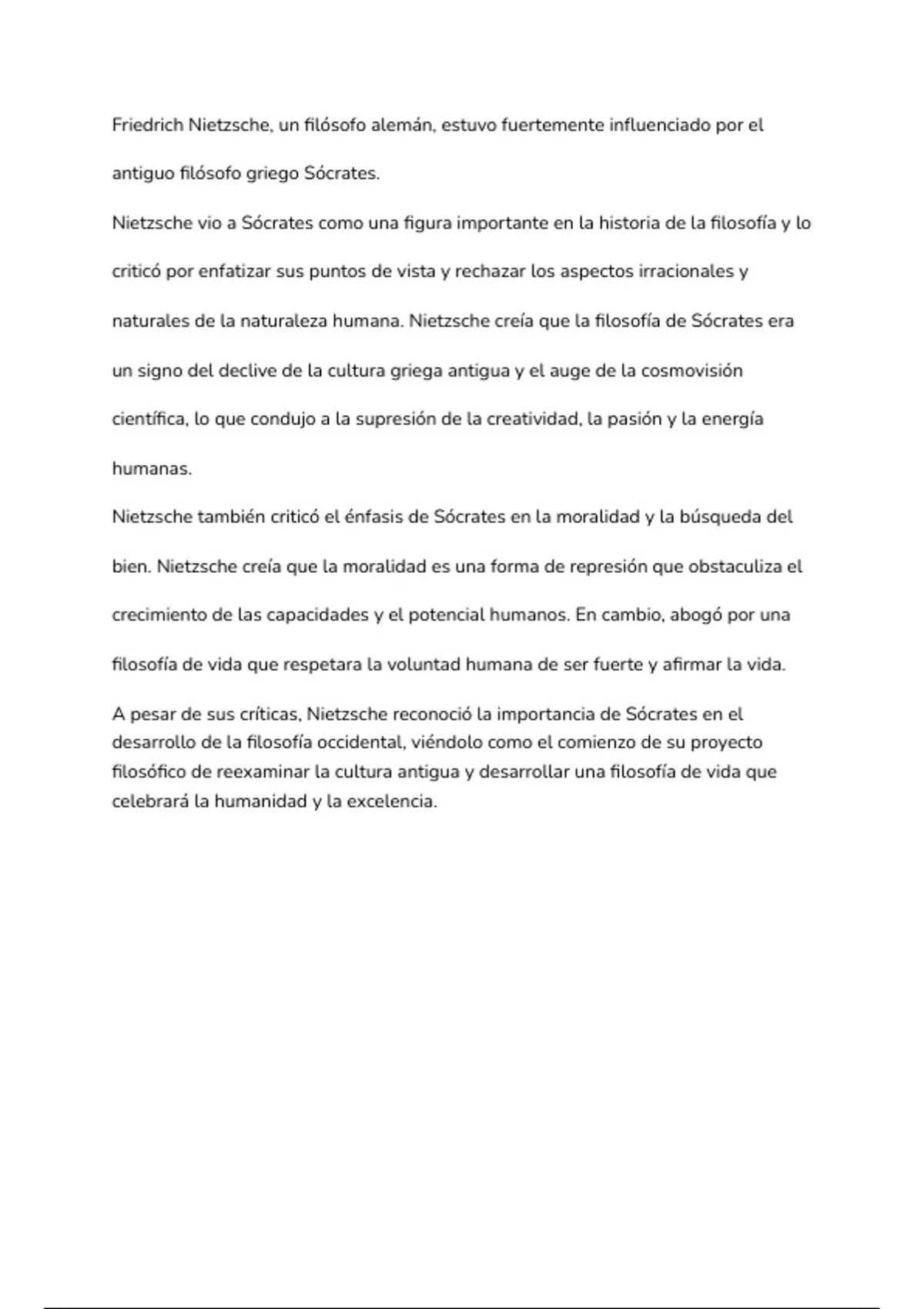 Friedrich Nietzsche, un filósofo alemán, estuvo fuertemente influenciado por el antiguo filósofo griego Sócrates.

Nietzsche vio a Sócrates como una figura importante en la historia de la filosofía y lo criticó por enfatizar sus puntos de vista y rechazar los aspectos irracionales y naturales de la naturaleza humana. Nietzsche creía que la filosofía de Sócrates era un signo del declive de la cultura griega antigua y el auge de la cosmovisión científica, lo que condujo a la supresión de la creatividad, la pasión y la energía humanas.

Nietzsche también criticó el énfasis de Sócrates en la moralidad y la búsqueda del bien. Nietzsche creía que la moralidad es una forma de represión que obstaculiza el crecimiento de las capacidades y el potencial humanos. En cambio, abogó por una filosofía de vida que respetara la voluntad humana de ser fuerte y afirmar la vida.

A pesar de sus críticas, Nietzsche reconoció la importancia de Sócrates en el desarrollo de la filosofía occidental, viéndolo como el comienzo de su proyecto filosófico de reexaminar la cultura antigua y desarrollar una filosofía de vida que celebrará la humanidad y la excelencia.